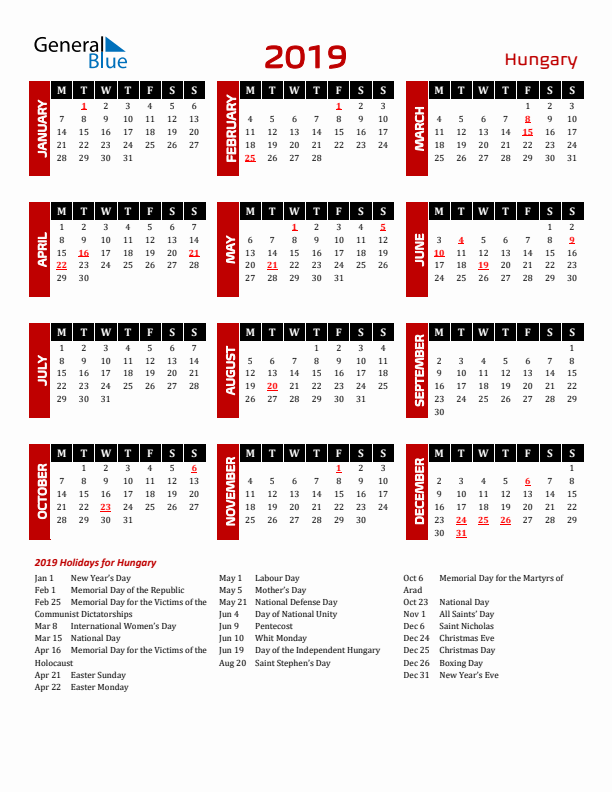 General Blue

2019

Hungary

JANUARY

| M | T | W | T | F | S | S |
|---|---|---|---|---|---|---|
|  | 1 | 2 | 3 | 4 | 5 | 6 |
| 7 | 8 | 9 | 10 | 11 | 12 | 13 |
| 14 | 15 | 16 | 17 | 18 | 19 | 20 |
| 21 | 22 | 23 | 24 | 25 | 26 | 27 |
| 28 | 29 | 30 | 31 |  |  |  |

FEBRUARY

| M | T | W | T | F | S | S |
|---|---|---|---|---|---|---|
|  |  |  |  | 1 | 2 | 3 |
| 4 | 5 | 6 | 7 | 8 | 9 | 10 |
| 11 | 12 | 13 | 14 | 15 | 16 | 17 |
| 18 | 19 | 20 | 21 | 22 | 23 | 24 |
| 25 | 26 | 27 | 28 |  |  |  |

MARCH

| M | T | W | T | F | S | S |
|---|---|---|---|---|---|---|
|  |  |  |  | 1 | 2 | 3 |
| 4 | 5 | 6 | 7 | 8 | 9 | 10 |
| 11 | 12 | 13 | 14 | 15 | 16 | 17 |
| 18 | 19 | 20 | 21 | 22 | 23 | 24 |
| 25 | 26 | 27 | 28 | 29 | 30 | 31 |

APRIL

| M | T | W | T | F | S | S |
|---|---|---|---|---|---|---|
| 1 | 2 | 3 | 4 | 5 | 6 | 7 |
| 8 | 9 | 10 | 11 | 12 | 13 | 14 |
| 15 | 16 | 17 | 18 | 19 | 20 | 21 |
| 22 | 23 | 24 | 25 | 26 | 27 | 28 |
| 29 | 30 |  |  |  |  |  |

MAY

| M | T | W | T | F | S | S |
|---|---|---|---|---|---|---|
|  |  | 1 | 2 | 3 | 4 | 5 |
| 6 | 7 | 8 | 9 | 10 | 11 | 12 |
| 13 | 14 | 15 | 16 | 17 | 18 | 19 |
| 20 | 21 | 22 | 23 | 24 | 25 | 26 |
| 27 | 28 | 29 | 30 | 31 |  |  |

JUNE

| M | T | W | T | F | S | S |
|---|---|---|---|---|---|---|
|  |  |  |  |  | 1 | 2 |
| 3 | 4 | 5 | 6 | 7 | 8 | 9 |
| 10 | 11 | 12 | 13 | 14 | 15 | 16 |
| 17 | 18 | 19 | 20 | 21 | 22 | 23 |
| 24 | 25 | 26 | 27 | 28 | 29 | 30 |

JULY

| M | T | W | T | F | S | S |
|---|---|---|---|---|---|---|
| 1 | 2 | 3 | 4 | 5 | 6 | 7 |
| 8 | 9 | 10 | 11 | 12 | 13 | 14 |
| 15 | 16 | 17 | 18 | 19 | 20 | 21 |
| 22 | 23 | 24 | 25 | 26 | 27 | 28 |
| 29 | 30 | 31 |  |  |  |  |

AUGUST

| M | T | W | T | F | S | S |
|---|---|---|---|---|---|---|
|  |  |  | 1 | 2 | 3 | 4 |
| 5 | 6 | 7 | 8 | 9 | 10 | 11 |
| 12 | 13 | 14 | 15 | 16 | 17 | 18 |
| 19 | 20 | 21 | 22 | 23 | 24 | 25 |
| 26 | 27 | 28 | 29 | 30 | 31 |  |

SEPTEMBER

| M | T | W | T | F | S | S |
|---|---|---|---|---|---|---|
|  |  |  |  |  |  | 1 |
| 2 | 3 | 4 | 5 | 6 | 7 | 8 |
| 9 | 10 | 11 | 12 | 13 | 14 | 15 |
| 16 | 17 | 18 | 19 | 20 | 21 | 22 |
| 23 | 24 | 25 | 26 | 27 | 28 | 29 |
| 30 |  |  |  |  |  |  |

OCTOBER

| M | T | W | T | F | S | S |
|---|---|---|---|---|---|---|
|  | 1 | 2 | 3 | 4 | 5 | 6 |
| 7 | 8 | 9 | 10 | 11 | 12 | 13 |
| 14 | 15 | 16 | 17 | 18 | 19 | 20 |
| 21 | 22 | 23 | 24 | 25 | 26 | 27 |
| 28 | 29 | 30 | 31 |  |  |  |

NOVEMBER

| M | T | W | T | F | S | S |
|---|---|---|---|---|---|---|
|  |  |  |  | 1 | 2 | 3 |
| 4 | 5 | 6 | 7 | 8 | 9 | 10 |
| 11 | 12 | 13 | 14 | 15 | 16 | 17 |
| 18 | 19 | 20 | 21 | 22 | 23 | 24 |
| 25 | 26 | 27 | 28 | 29 | 30 |  |

DECEMBER

| M | T | W | T | F | S | S |
|---|---|---|---|---|---|---|
|  |  |  |  |  |  | 1 |
| 2 | 3 | 4 | 5 | 6 | 7 | 8 |
| 9 | 10 | 11 | 12 | 13 | 14 | 15 |
| 16 | 17 | 18 | 19 | 20 | 21 | 22 |
| 23 | 24 | 25 | 26 | 27 | 28 | 29 |
| 30 | 31 |  |  |  |  |  |

2019 Holidays for Hungary

Jan 1 New Year's Day
Feb 1 Memorial Day of the Republic
Feb 25 Memorial Day for the Victims of the Communist Dictatorships
Mar 8 International Women's Day
Mar 15 National Day
Apr 16 Memorial Day for the Victims of the Holocaust
Apr 21 Easter Sunday
Apr 22 Easter Monday

May 1 Labour Day
May 5 Mother's Day
May 21 National Defense Day
Jun 4 Day of National Unity
Jun 9 Pentecost
Jun 10 Whit Monday
Jun 19 Day of the Independent Hungary
Aug 20 Saint Stephen's Day

Oct 6 Memorial Day for the Martyrs of Arad
Oct 23 National Day
Nov 1 All Saints' Day
Dec 6 Saint Nicholas
Dec 24 Christmas Eve
Dec 25 Christmas Day
Dec 26 Boxing Day
Dec 31 New Year's Eve